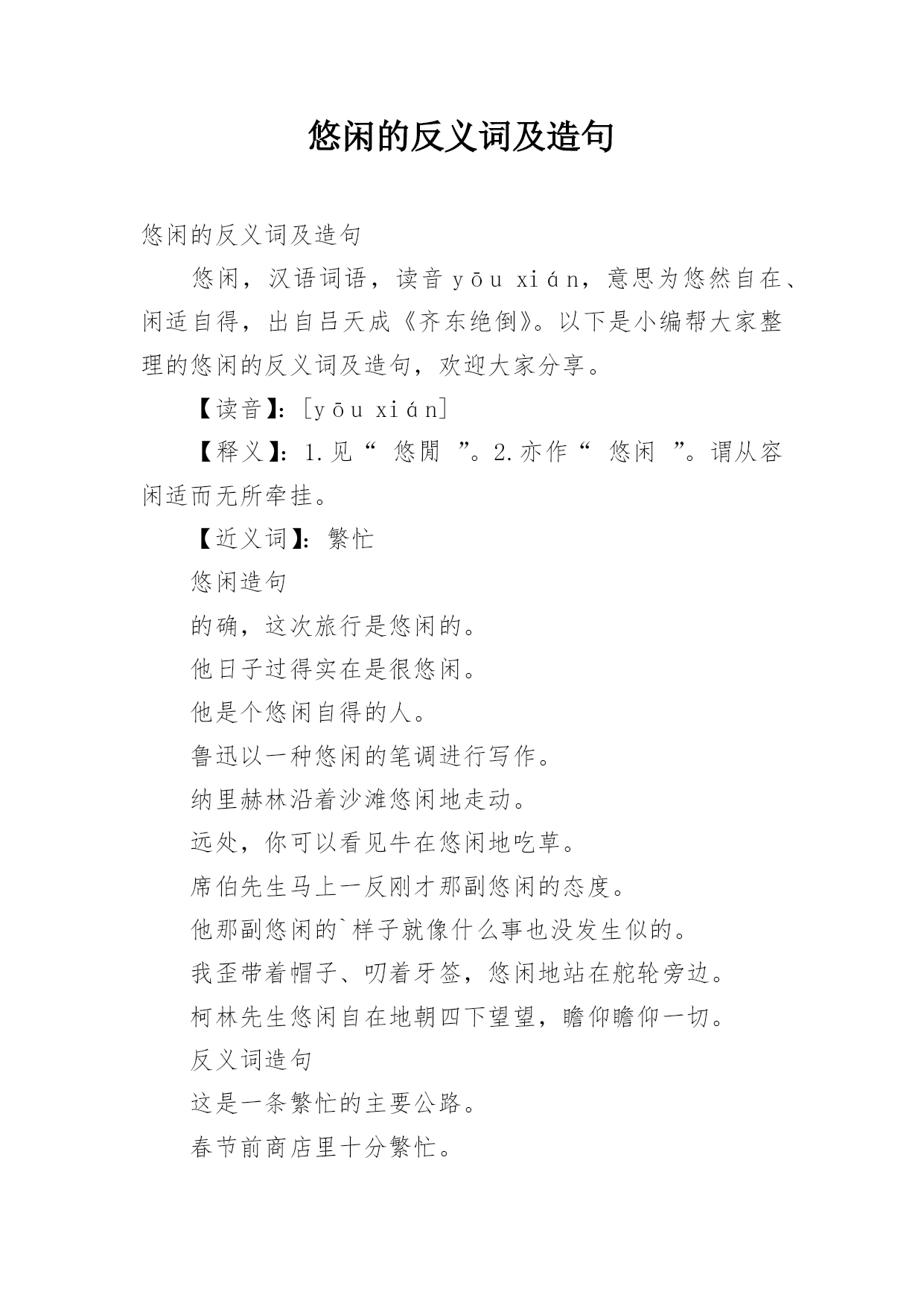 悠闲的反义词及造句

悠闲的反义词及造句

悠闲，汉语词语，读音 yōu xián，意思为悠然自在、闲适自得，出自吕天成《齐东绝倒》。以下是小编帮大家整理的悠闲的反义词及造句，欢迎大家分享。

【读音】：[yōu xián]

【释义】：1.见“ 悠閒 ”。2.亦作“ 悠闲 ”。谓从容闲适而无所牵挂。

【近义词】：繁忙

悠闲造句

的确，这次旅行是悠闲的。

他日子过得实在是很悠闲。

他是个悠闲自得的人。

鲁迅以一种悠闲的笔调进行写作。

纳里赫林沿着沙滩悠闲地走动。

远处，你可以看见牛在悠闲地吃草。

席伯先生马上一反刚才那副悠闲的态度。

他那副悠闲的`样子就像什么事也没发生似的。

我歪带着帽子、叨着牙签，悠闲地站在舵轮旁边。

柯林先生悠闲自在地朝四下望望，瞻仰瞻仰一切。

反义词造句

这是一条繁忙的主要公路。

春节前商店里十分繁忙。